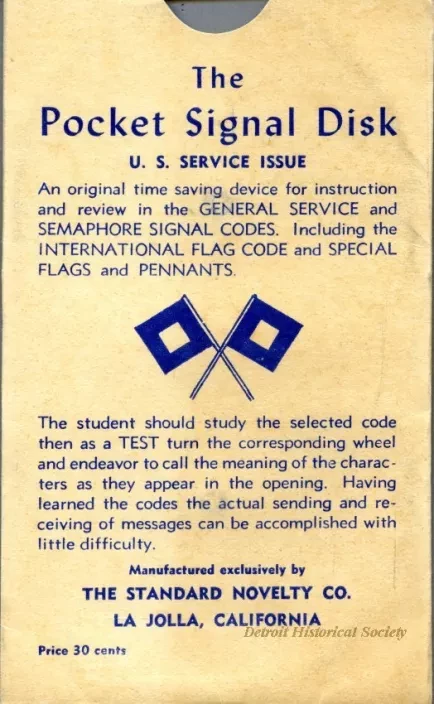 The
Pocket Signal Disk

U. S. SERVICE ISSUE

An original time saving device for instruction and review in the GENERAL SERVICE and SEMAPHORE SIGNAL CODES. Including the INTERNATIONAL FLAG CODE and SPECIAL FLAGS and PENNANTS.

The student should study the selected code then as a TEST turn the corresponding wheel and endeavor to call the meaning of the characters as they appear in the opening. Having learned the codes the actual sending and receiving of messages can be accomplished with little difficulty.

Manufactured exclusively by
THE STANDARD NOVELTY CO.
LA JOLLA, CALIFORNIA

Detroit Historical Society

Price 30 cents